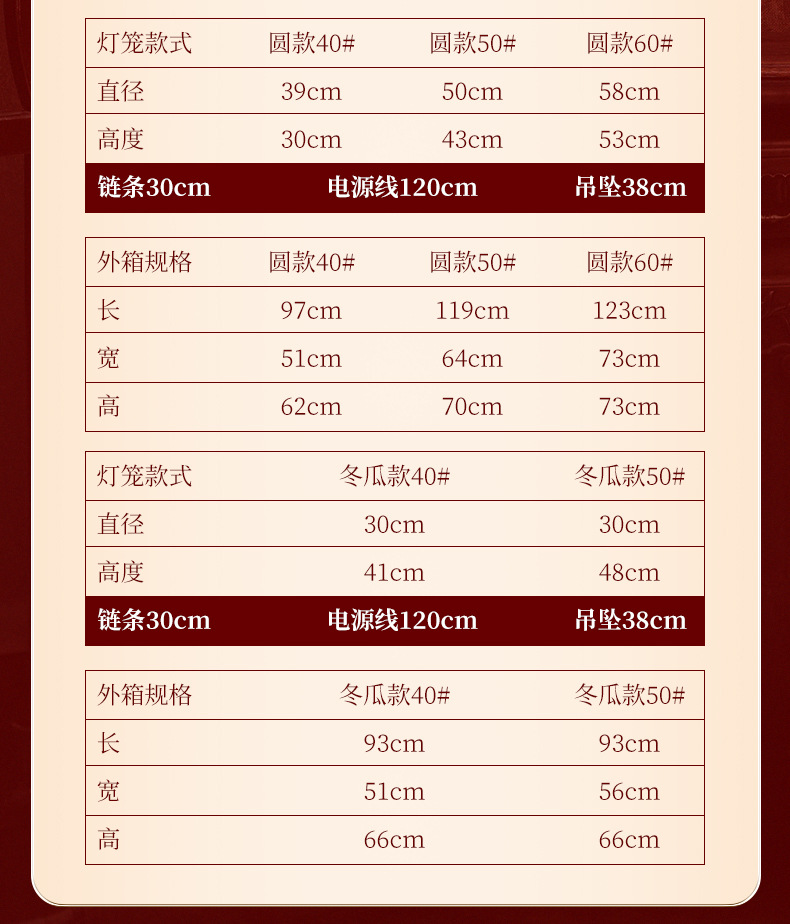 | 灯笼款式 | 圆款40# | 圆款50# | 圆款60# |
|---|---|---|---|
| 直径 | 39cm | 50cm | 58cm |
| 高度 | 30cm | 43cm | 53cm |
| 链条30cm | 电源线120cm |  | 吊坠38cm |

| 外箱规格 | 圆款40# | 圆款50# | 圆款60# |
|---|---|---|---|
| 长 | 97cm | 119cm | 123cm |
| 宽 | 51cm | 64cm | 73cm |
| 高 | 62cm | 70cm | 73cm |

| 灯笼款式 | 冬瓜款40# | 冬瓜款50# |
|---|---|---|
| 直径 | 30cm | 30cm |
| 高度 | 41cm | 48cm |
| 链条30cm | 电源线120cm | 吊坠38cm |

| 外箱规格 | 冬瓜款40# | 冬瓜款50# |
|---|---|---|
| 长 | 93cm | 93cm |
| 宽 | 51cm | 56cm |
| 高 | 66cm | 66cm |